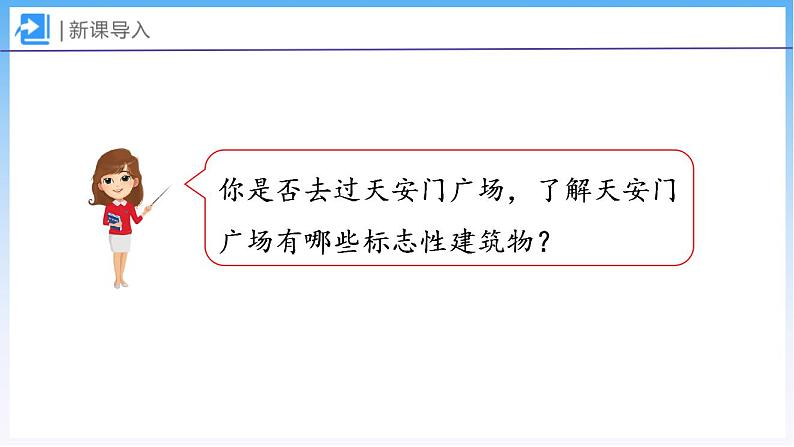 | 新课导入

你是否去过天安门广场，了解天安门广场有哪些标志性建筑物？